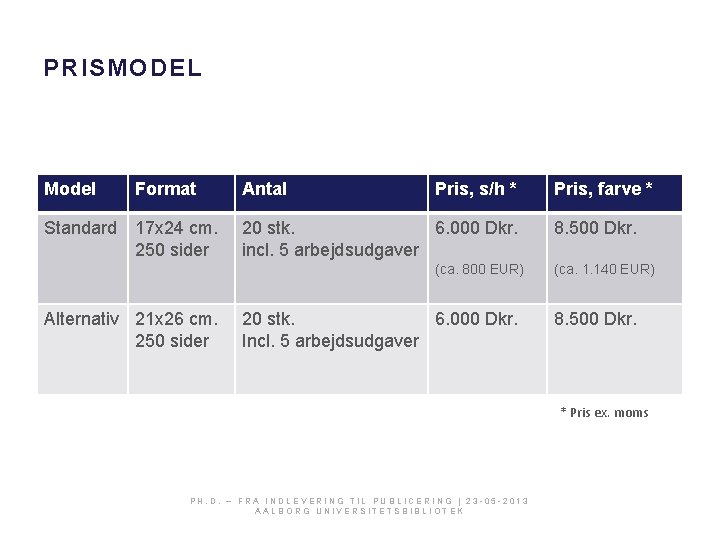 PRISMODEL

| Model | Format | Antal | Pris, s/h * | Pris, farve * |
|---|---|---|---|---|
| Standard | 17x24 cm. 250 sider | 20 stk. incl. 5 arbejdsudgaver | 6.000 Dkr. (ca. 800 EUR) | 8.500 Dkr. (ca. 1.140 EUR) |
| Alternativ | 21x26 cm. 250 sider | 20 stk. Incl. 5 arbejdsudgaver | 6.000 Dkr. | 8.500 Dkr. |

* Pris ex. moms

PH.D. – FRA INDLEVERING TIL PUBLICERING | 23-05-2013
AALBORG UNIVERSITETSBIBLIOTEK